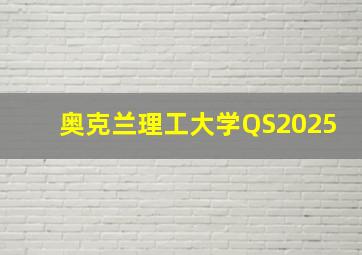 奥克兰理工大学QS2025